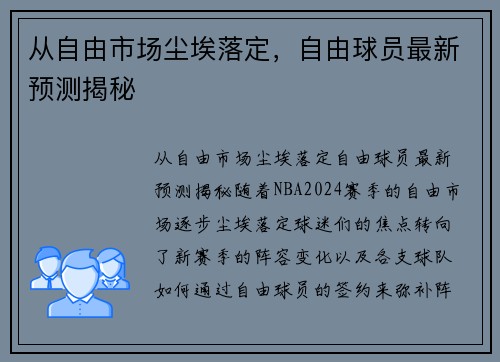 从自由市场尘埃落定，自由球员最新预测揭秘

从自由市场尘埃落定自由球员最新预测揭秘随着NBA2024赛季的自由市场逐步尘埃落定球迷们的焦点转向了新赛季的阵容变化以及各支球队如何通过自由球员的签约来弥补阵